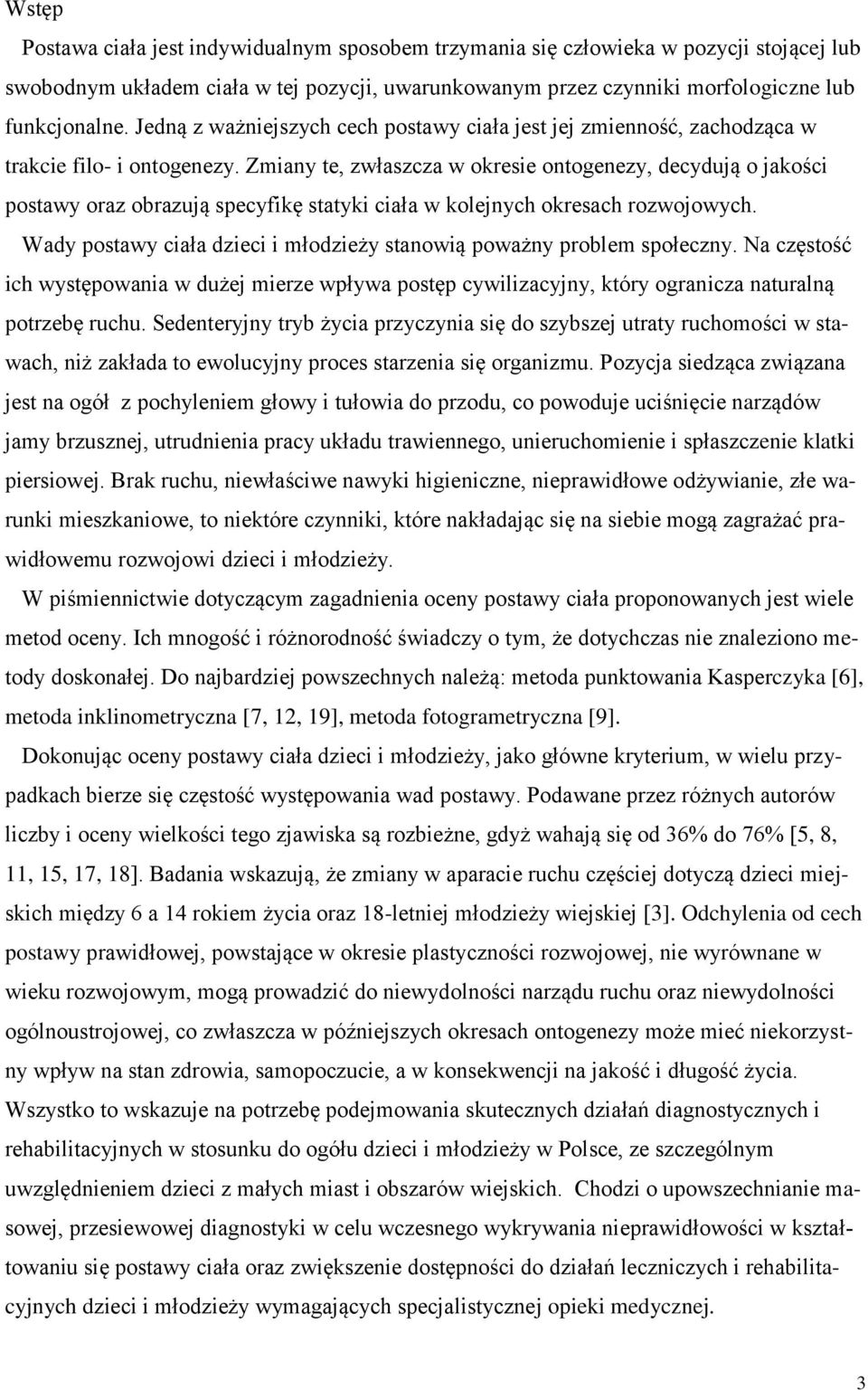 Wstęp

Postawa ciała jest indywidualnym sposobem trzymania się człowieka w pozycji stojącej lub swobodnym układem ciała w tej pozycji, uwarunkowanym przez czynniki morfologiczne lub funkcjonalne. Jedną z ważniejszych cech postawy ciała jest jej zmienność, zachodząca w trakcie filo- i ontogenezy. Zmiany te, zwłaszcza w okresie ontogenezy, decydują o jakości postawy oraz obrazują specyfikę statyki ciała w kolejnych okresach rozwojowych.

Wady postawy ciała dzieci i młodzieży stanowią poważny problem społeczny. Na częstość ich występowania w dużej mierze wpływa postęp cywilizacyjny, który ogranicza naturalną potrzebę ruchu. Sedenteryjny tryb życia przyczynia się do szybszej utraty ruchomości w stawach, niż zakłada to ewolucyjny proces starzenia się organizmu. Pozycja siedząca związana jest na ogół z pochyleniem głowy i tułowia do przodu, co powoduje uciśnięcie narządów jamy brzusznej, utrudnienia pracy układu trawiennego, unieruchomienie i spłaszczenie klatki piersiowej. Brak ruchu, niewłaściwe nawyki higieniczne, nieprawidłowe odżywianie, złe warunki mieszkaniowe, to niektóre czynniki, które nakładając się na siebie mogą zagrażać prawidłowemu rozwojowi dzieci i młodzieży.

W piśmiennictwie dotyczącym zagadnienia oceny postawy ciała proponowanych jest wiele metod oceny. Ich mnogość i różnorodność świadczy o tym, że dotychczas nie znaleziono metody doskonałej. Do najbardziej powszechnych należą: metoda punktowania Kasperczyka [6], metoda inklinometryczna [7, 12, 19], metoda fotogrametryczna [9].

Dokonując oceny postawy ciała dzieci i młodzieży, jako główne kryterium, w wielu przypadkach bierze się częstość występowania wad postawy. Podawane przez różnych autorów liczby i oceny wielkości tego zjawiska są rozbieżne, gdyż wahają się od 36% do 76% [5, 8, 11, 15, 17, 18]. Badania wskazują, że zmiany w aparacie ruchu częściej dotyczą dzieci miejskich między 6 a 14 rokiem życia oraz 18-letniej młodzieży wiejskiej [3]. Odchylenia od cech postawy prawidłowej, powstające w okresie plastyczności rozwojowej, nie wyrównane w wieku rozwojowym, mogą prowadzić do niewydolności narządu ruchu oraz niewydolności ogólnoustrojowej, co zwłaszcza w późniejszych okresach ontogenezy może mieć niekorzystny wpływ na stan zdrowia, samopoczucie, a w konsekwencji na jakość i długość życia. Wszystko to wskazuje na potrzebę podejmowania skutecznych działań diagnostycznych i rehabilitacyjnych w stosunku do ogółu dzieci i młodzieży w Polsce, ze szczególnym uwzględnieniem dzieci z małych miast i obszarów wiejskich. Chodzi o upowszechnianie masowej, przesiewowej diagnostyki w celu wczesnego wykrywania nieprawidłowości w kształtowaniu się postawy ciała oraz zwiększenie dostępności do działań leczniczych i rehabilitacyjnych dzieci i młodzieży wymagających specjalistycznej opieki medycznej.

3